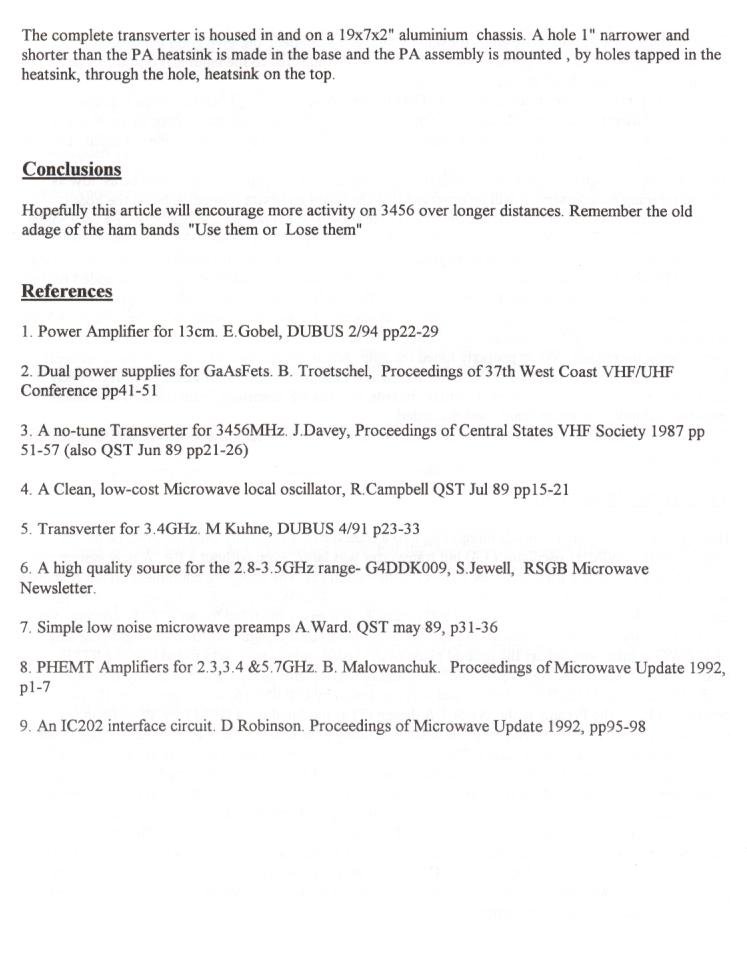 The complete transverter is housed in and on a 19x7x2" aluminium chassis. A hole 1" narrower and shorter than the PA heatsink is made in the base and the PA assembly is mounted , by holes tapped in the heatsink, through the hole, heatsink on the top.

Conclusions

Hopefully this article will encourage more activity on 3456 over longer distances. Remember the old adage of the ham bands "Use them or Lose them"

References

1. Power Amplifier for 13cm. E.Gobel, DUBUS 2/94 pp22-29

2. Dual power supplies for GaAsFets. B. Troetschel, Proceedings of 37th West Coast VHF/UHF Conference pp41-51

3. A no-tune Transverter for 3456MHz. J.Davey, Proceedings of Central States VHF Society 1987 pp 51-57 (also QST Jun 89 pp21-26)

4. A Clean, low-cost Microwave local oscillator, R.Campbell QST Jul 89 pp15-21

5. Transverter for 3.4GHz. M Kuhne, DUBUS 4/91 p23-33

6. A high quality source for the 2.8-3.5GHz range- G4DDK009, S.Jewell, RSGB Microwave Newsletter.

7. Simple low noise microwave preamps A.Ward. QST may 89, p31-36

8. PHEMT Amplifiers for 2.3,3.4 &5.7GHz. B. Malowanchuk. Proceedings of Microwave Update 1992, p1-7

9. An IC202 interface circuit. D Robinson. Proceedings of Microwave Update 1992, pp95-98